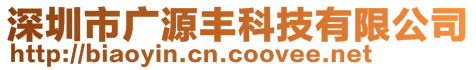 深圳市广源丰科技有限公司
http://biaoyin.cn.coovee.net